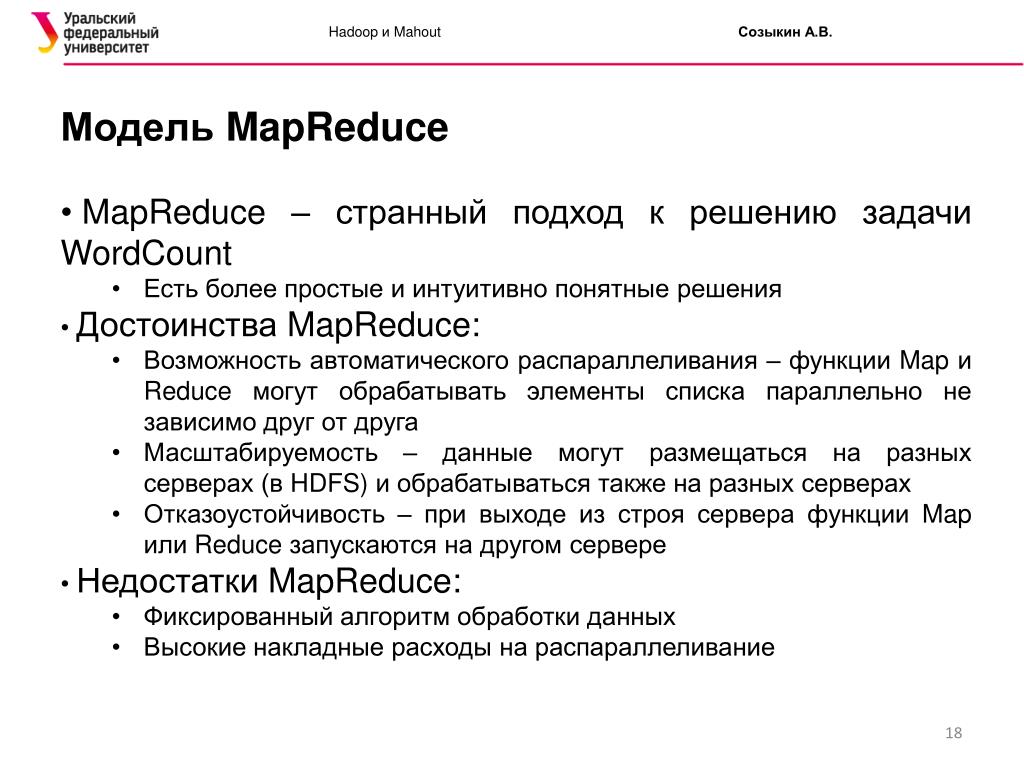 Уральский федеральный университет

Hadoop и Mahout

Созыкин А.В.

Модель MapReduce

• MapReduce – странный подход к решению задачи WordCount
• Есть более простые и интуитивно понятные решения
• Достоинства MapReduce:
• Возможность автоматического распараллеливания – функции Map и Reduce могут обрабатывать элементы списка параллельно не зависимо друг от друга
• Масштабируемость – данные могут размещаться на разных серверах (в HDFS) и обрабатываться также на разных серверах
• Отказоустойчивость – при выходе из строя сервера функции Map или Reduce запускаются на другом сервере
• Недостатки MapReduce:
• Фиксированный алгоритм обработки данных
• Высокие накладные расходы на распараллеливание

18